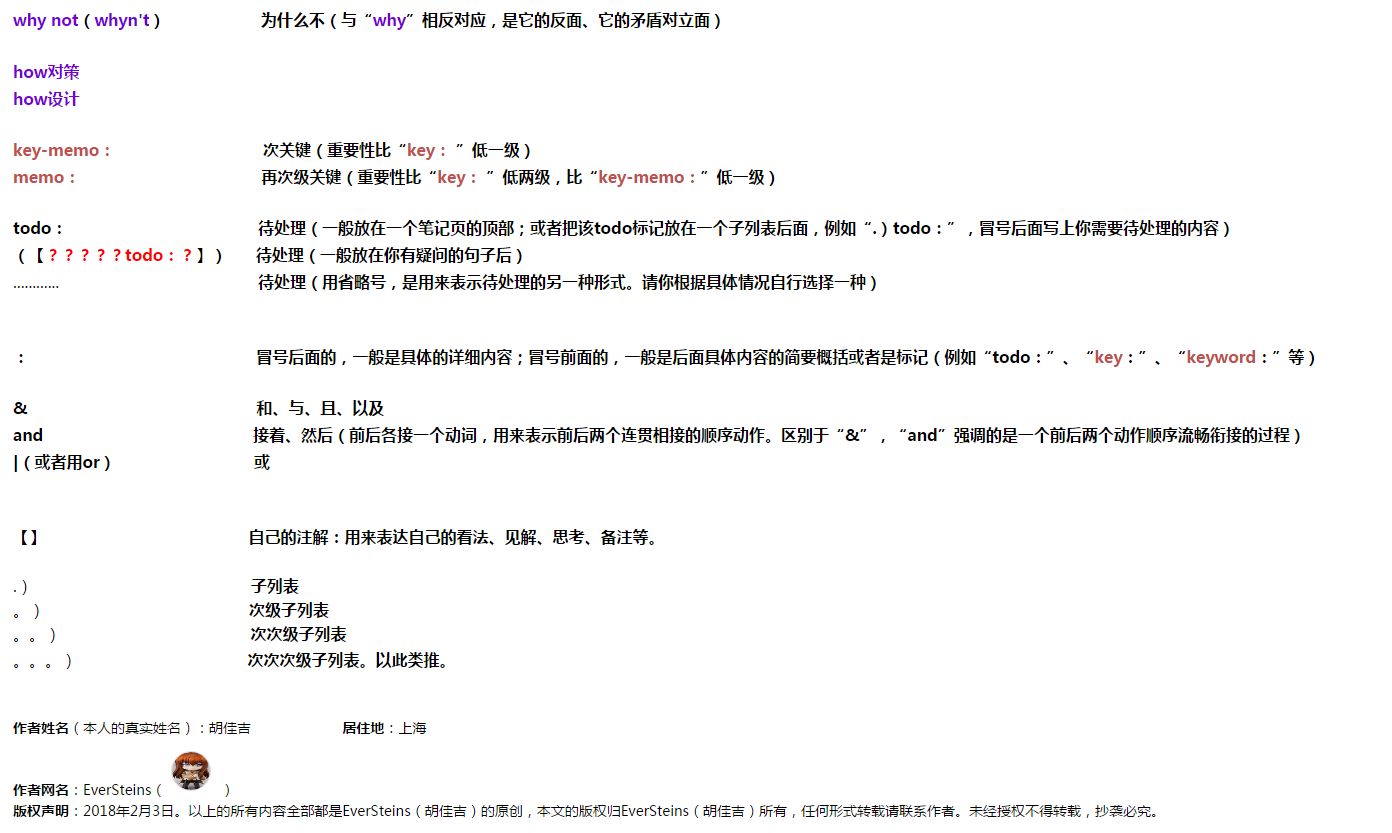 why not（whyn't）　　为什么不（与“why”相反对应，是它的反面、它的矛盾对立面）

how对策
how设计

key-memo：　　次关键（重要性比“key：”低一级）
memo：　　再次级关键（重要性比“key：”低两级，比“key-memo：”低一级）

todo：　　待处理（一般放在一个笔记页的顶部；或者把该todo标记放在一个子列表后面，例如“.）todo：”，冒号后面写上你需要待处理的内容）
（【？？？？？todo：？】）　　待处理（一般放在你有疑问的句子后）
…………　　待处理（用省略号，是用来表示待处理的另一种形式。请你根据具体情况自行选择一种）

：　　冒号后面的，一般是具体的详细内容；冒号前面的，一般是后面具体内容的简要概括或者是标记（例如“todo：”、“key：”、“keyword：”等）

&　　和、与、且、以及
and　　接着、然后（前后各接一个动词，用来表示前后两个连贯相接的顺序动作。区别于“&”，“and”强调的是一个前后两个动作顺序流畅衔接的过程）
|（或者用or）　　或

【】　　自己的注解：用来表达自己的看法、见解、思考、备注等。

.）　　子列表
。）　　次级子列表
。。）　　次次级子列表
。。。）　　次次次级子列表。以此类推。

作者姓名（本人的真实姓名）：胡佳吉　　居住地：上海

作者网名：EverSteins（　）
版权声明：2018年2月3日。以上的所有内容全部都是EverSteins（胡佳吉）的原创，本文的版权归EverSteins（胡佳吉）所有，任何形式转载请联系作者。未经授权不得转载，抄袭必究。